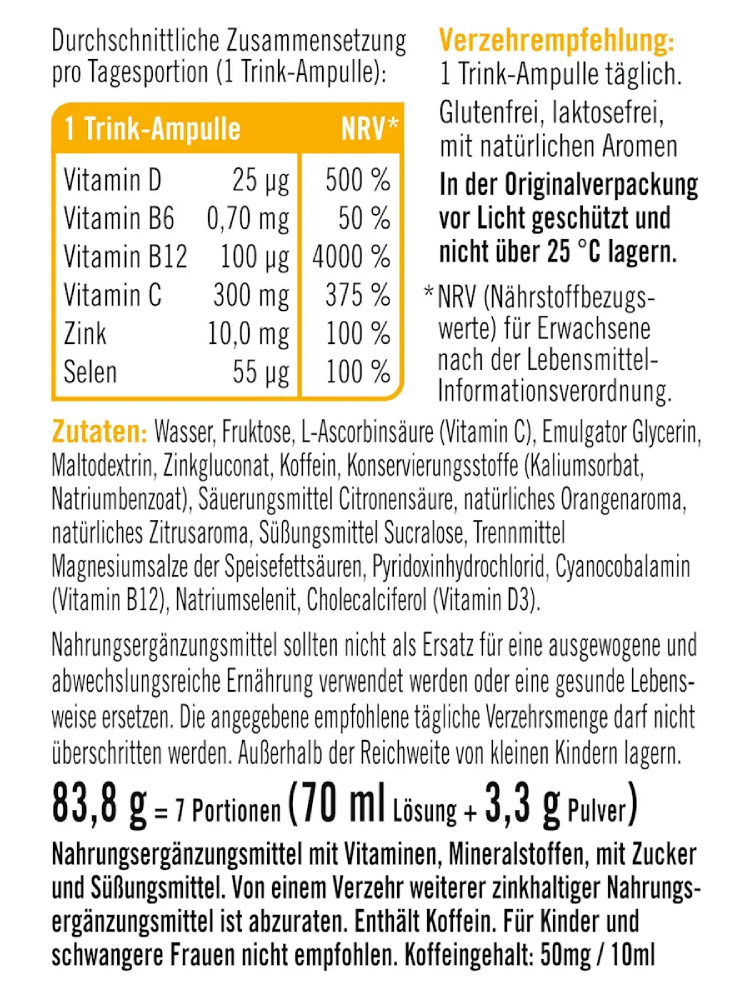 Durchschnittliche Zusammensetzung pro Tagesportion (1 Trink-Ampulle):

| 1 Trink-Ampulle | | NRV* |
|---|---|---|
| Vitamin D | 25 µg | 500 % |
| Vitamin B6 | 0,70 mg | 50 % |
| Vitamin B12 | 100 µg | 4000 % |
| Vitamin C | 300 mg | 375 % |
| Zink | 10,0 mg | 100 % |
| Selen | 55 µg | 100 % |

Verzehrempfehlung:
1 Trink-Ampulle täglich.
Glutenfrei, laktosefrei, mit natürlichen Aromen
In der Originalverpackung vor Licht geschützt und nicht über 25 °C lagern.

*NRV (Nährstoffbezugswerte) für Erwachsene nach der Lebensmittel-Informationsverordnung.

Zutaten: Wasser, Fruktose, L-Ascorbinsäure (Vitamin C), Emulgator Glycerin, Maltodextrin, Zinkgluconat, Koffein, Konservierungsstoffe (Kaliumsorbat, Natriumbenzoat), Säuerungsmittel Citronensäure, natürliches Orangenaroma, natürliches Zitrusaroma, Süßungsmittel Sucralose, Trennmittel Magnesiumsalze der Speisefettsäuren, Pyridoxinhydrochlorid, Cyanocobalamin (Vitamin B12), Natriumselenit, Cholecalciferol (Vitamin D3).

Nahrungsergänzungsmittel sollten nicht als Ersatz für eine ausgewogene und abwechslungsreiche Ernährung verwendet werden oder eine gesunde Lebensweise ersetzen. Die angegebene empfohlene tägliche Verzehrsmenge darf nicht überschritten werden. Außerhalb der Reichweite von kleinen Kindern lagern.

83,8 g = 7 Portionen (70 ml Lösung + 3,3 g Pulver)

Nahrungsergänzungsmittel mit Vitaminen, Mineralstoffen, mit Zucker und Süßungsmittel. Von einem Verzehr weiterer zinkhaltiger Nahrungsergänzungsmittel ist abzuraten. Enthält Koffein. Für Kinder und schwangere Frauen nicht empfohlen. Koffeingehalt: 50mg / 10ml